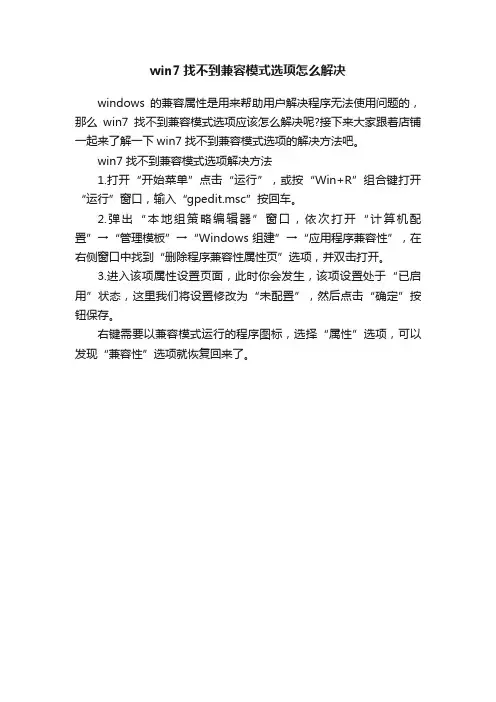 win7 找不到兼容模式选项怎么解决

windows 的兼容属性是用来帮助用户解决程序无法使用问题的，那么 win7 找不到兼容模式选项应该怎么解决呢?接下来大家跟着店铺一起来了解一下 win7 找不到兼容模式选项的解决方法吧。

win7 找不到兼容模式选项解决方法

1.打开“开始菜单”点击“运行”，或按“Win+R”组合键打开“运行”窗口，输入“gpedit.msc”按回车。

2.弹出“本地组策略编辑器”窗口，依次打开“计算机配置”→“管理模板”→“Windows 组建”→“应用程序兼容性”，在右侧窗口中找到“删除程序兼容性属性页”选项，并双击打开。

3.进入该项属性设置页面，此时你会发生，该项设置处于“已启用”状态，这里我们将设置修改为“未配置”，然后点击“确定”按钮保存。

右键需要以兼容模式运行的程序图标，选择“属性”选项，可以发现“兼容性”选项就恢复回来了。